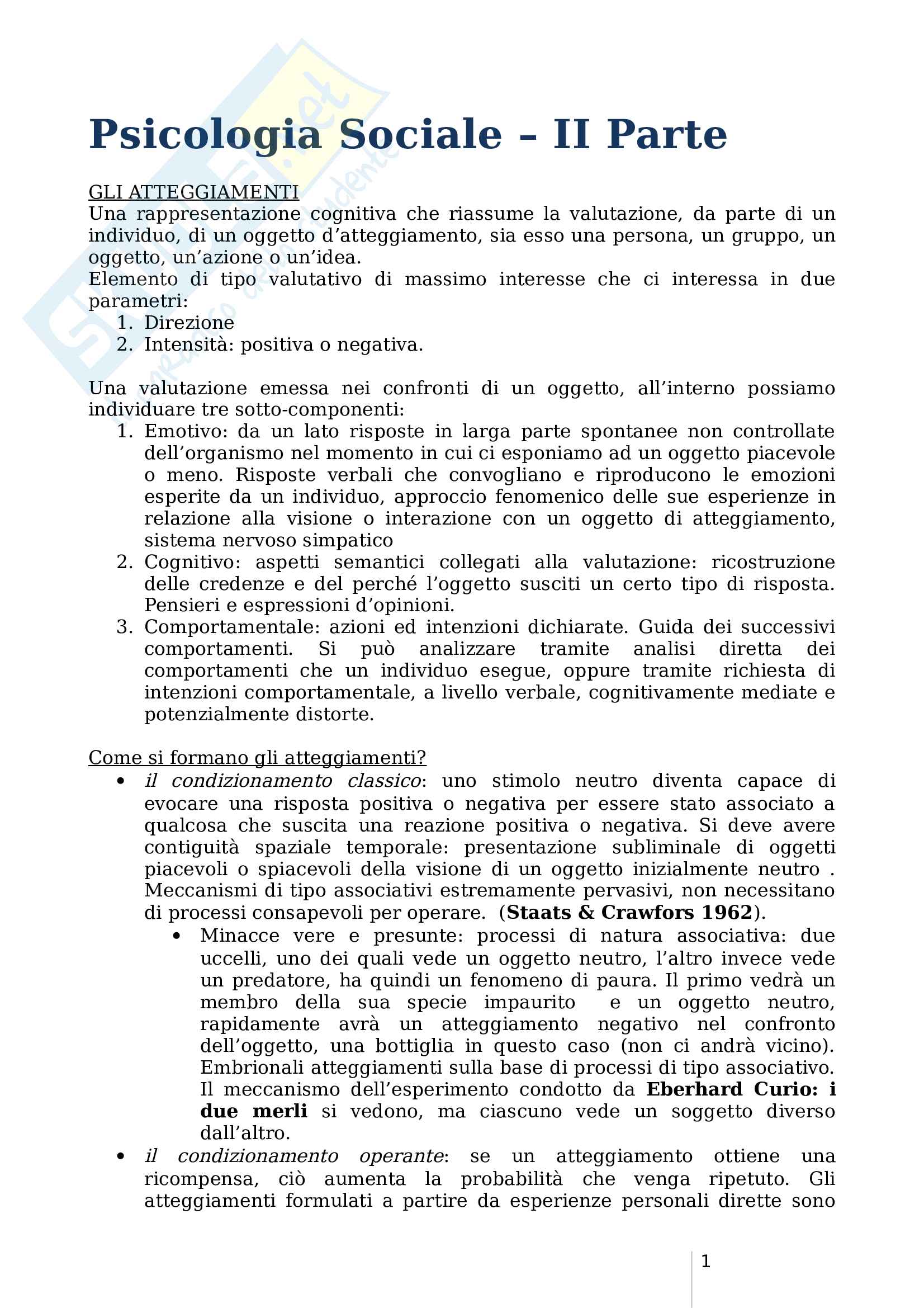 Psicologia Sociale – II Parte

GLI ATTEGGIAMENTI
Una rappresentazione cognitiva che riassume la valutazione, da parte di un individuo, di un oggetto d'atteggiamento, sia esso una persona, un gruppo, un oggetto, un'azione o un'idea.
Elemento di tipo valutativo di massimo interesse che ci interessa in due parametri:
1. Direzione
2. Intensità: positiva o negativa.

Una valutazione emessa nei confronti di un oggetto, all'interno possiamo individuare tre sotto-componenti:
1. Emotivo: da un lato risposte in larga parte spontanee non controllate dell'organismo nel momento in cui ci esponiamo ad un oggetto piacevole o meno. Risposte verbali che convogliano e riproducono le emozioni esperite da un individuo, approccio fenomenico delle sue esperienze in relazione alla visione o interazione con un oggetto di atteggiamento, sistema nervoso simpatico
2. Cognitivo: aspetti semantici collegati alla valutazione: ricostruzione delle credenze e del perché l'oggetto susciti un certo tipo di risposta. Pensieri e espressioni d'opinioni.
3. Comportamentale: azioni ed intenzioni dichiarate. Guida dei successivi comportamenti. Si può analizzare tramite analisi diretta dei comportamenti che un individuo esegue, oppure tramite richiesta di intenzioni comportamentale, a livello verbale, cognitivamente mediate e potenzialmente distorte.

Come si formano gli atteggiamenti?
• il condizionamento classico: uno stimolo neutro diventa capace di evocare una risposta positiva o negativa per essere stato associato a qualcosa che suscita una reazione positiva o negativa. Si deve avere contiguità spaziale temporale: presentazione subliminale di oggetti piacevoli o spiacevoli della visione di un oggetto inizialmente neutro . Meccanismi di tipo associativi estremamente pervasivi, non necessitano di processi consapevoli per operare. (Staats & Crawfors 1962).
  • Minacce vere e presunte: processi di natura associativa: due uccelli, uno dei quali vede un oggetto neutro, l'altro invece vede un predatore, ha quindi un fenomeno di paura. Il primo vedrà un membro della sua specie impaurito e un oggetto neutro, rapidamente avrà un atteggiamento negativo nel confronto dell'oggetto, una bottiglia in questo caso (non ci andrà vicino). Embrionali atteggiamenti sulla base di processi di tipo associativo. Il meccanismo dell'esperimento condotto da Eberhard Curio: i due merli si vedono, ma ciascuno vede un soggetto diverso dall'altro.
• il condizionamento operante: se un atteggiamento ottiene una ricompensa, ciò aumenta la probabilità che venga ripetuto. Gli atteggiamenti formulati a partire da esperienze personali dirette sono

1